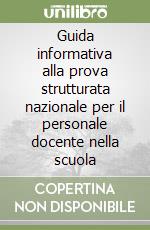 unilibro

Guida informativa alla prova strutturata nazionale per il personale docente nella scuola

COPERTINA NON DISPONIBILE